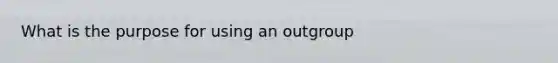 What is the purpose for using an outgroup